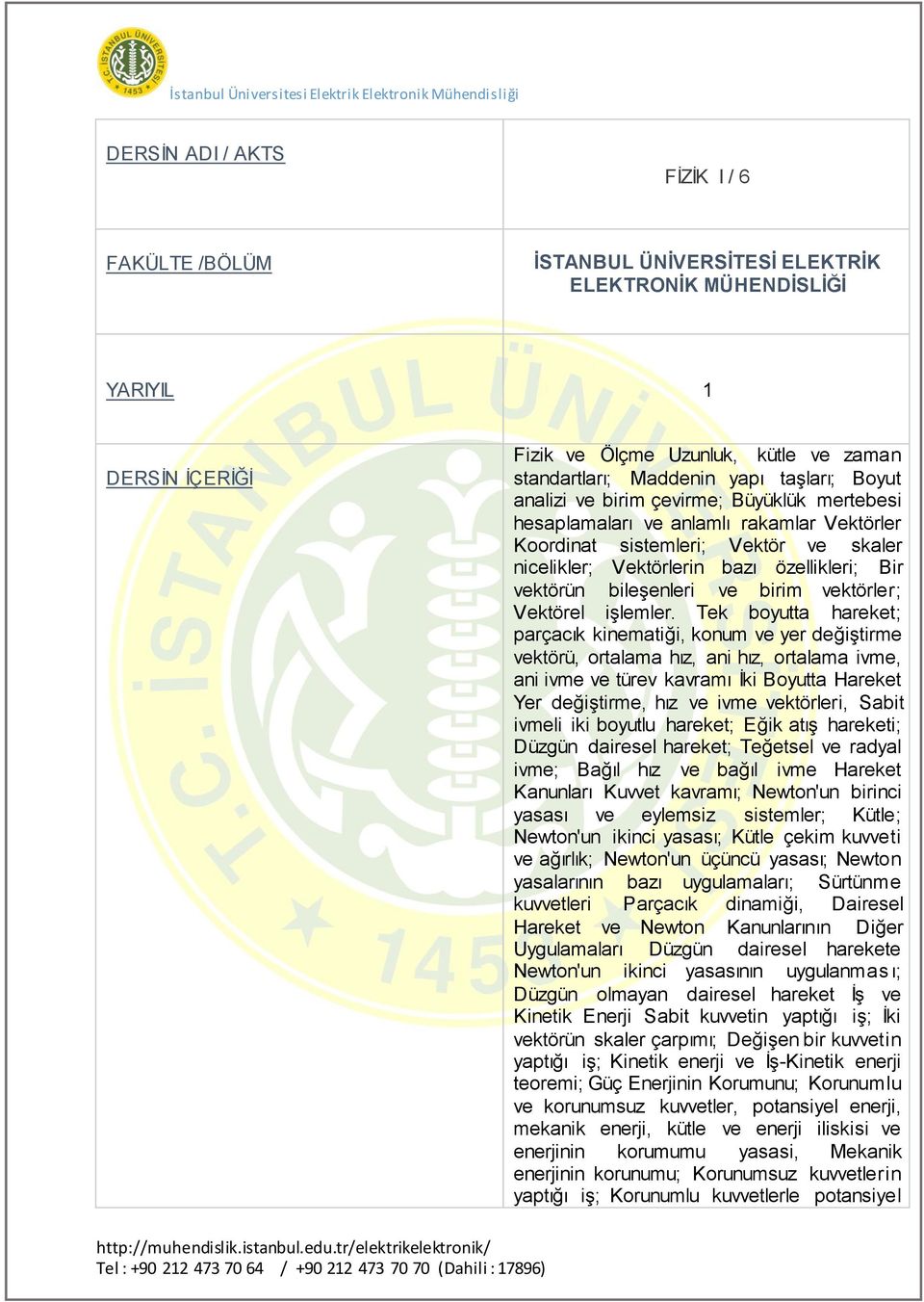 T.C. İSTANBUL ÜNİVERSİTESİ 1453

İstanbul Üniversitesi Elektrik Elektronik Mühendisliği

| DERSİN ADI / AKTS | FİZİK I / 6 |
|---|---|
| FAKÜLTE /BÖLÜM | İSTANBUL ÜNİVERSİTESİ ELEKTRİK ELEKTRONİK MÜHENDİSLİĞİ |
| YARIYIL | 1 |
| DERSİN İÇERİĞİ | Fizik ve Ölçme Uzunluk, kütle ve zaman standartları; Maddenin yapı taşları; Boyut analizi ve birim çevirme; Büyüklük mertebesi hesaplamaları ve anlamlı rakamlar Vektörler Koordinat sistemleri; Vektör ve skaler nicelikler; Vektörlerin bazı özellikleri; Bir vektörün bileşenleri ve birim vektörler; Vektörel işlemler. Tek boyutta hareket; parçacık kinematiği, konum ve yer değiştirme vektörü, ortalama hız, ani hız, ortalama ivme, ani ivme ve türev kavramı İki Boyutta Hareket Yer değiştirme, hız ve ivme vektörleri, Sabit ivmeli iki boyutlu hareket; Eğik atış hareketi; Düzgün dairesel hareket; Teğetsel ve radyal ivme; Bağıl hız ve bağıl ivme Hareket Kanunları Kuvvet kavramı; Newton'un birinci yasası ve eylemsiz sistemler; Kütle; Newton'un ikinci yasası; Kütle çekim kuvveti ve ağırlık; Newton'un üçüncü yasası; Newton yasalarının bazı uygulamaları; Sürtünme kuvvetleri Parçacık dinamiği, Dairesel Hareket ve Newton Kanunlarının Diğer Uygulamaları Düzgün dairesel harekete Newton'un ikinci yasasının uygulanması; Düzgün olmayan dairesel hareket İş ve Kinetik Enerji Sabit kuvvetin yaptığı iş; İki vektörün skaler çarpımı; Değişen bir kuvvetin yaptığı iş; Kinetik enerji ve İş-Kinetik enerji teoremi; Güç Enerjinin Korumunu; Korunumlu ve korunumsuz kuvvetler, potansiyel enerji, mekanik enerji, kütle ve enerji iliskisi ve enerjinin korumumu yasasi, Mekanik enerjinin korunumu; Korunumsuz kuvvetlerin yaptığı iş; Korunumlu kuvvetlerle potansiyel |

http://muhendislik.istanbul.edu.tr/elektrikelektronik/
Tel : +90 212 473 70 64 / +90 212 473 70 70 (Dahili : 17896)